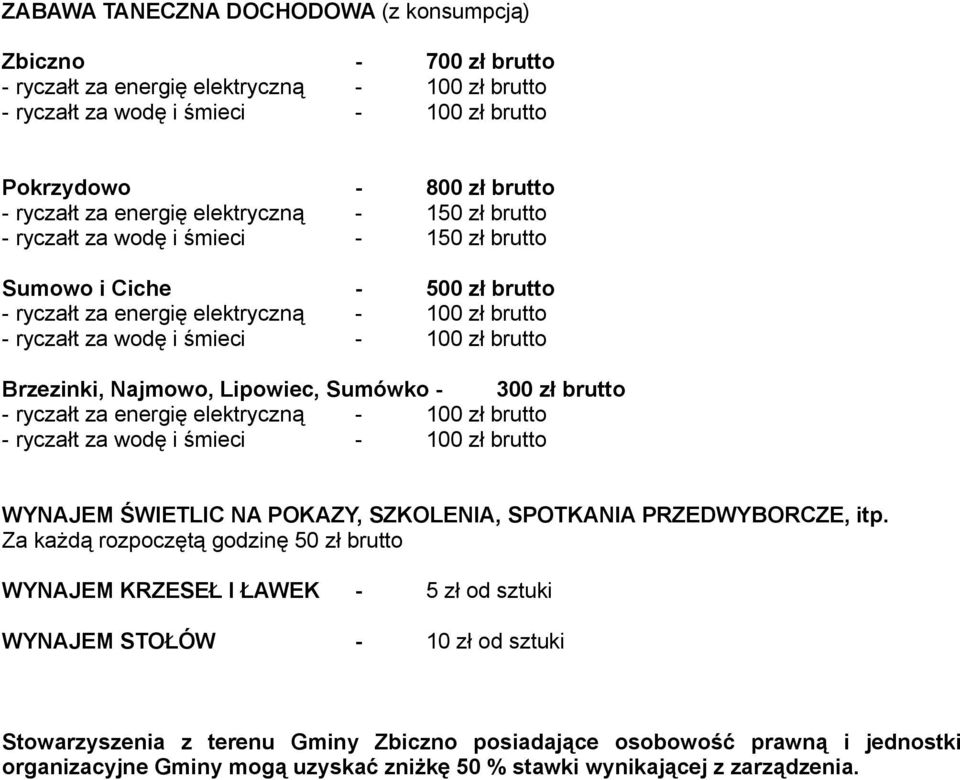 ZABAWA TANECZNA DOCHODOWA (z konsumpcją)

Zbiczno - 700 zł brutto
- ryczałt za energię elektryczną - 100 zł brutto
- ryczałt za wodę i śmieci - 100 zł brutto

Pokrzydowo - 800 zł brutto
- ryczałt za energię elektryczną - 150 zł brutto
- ryczałt za wodę i śmieci - 150 zł brutto

Sumowo i Ciche - 500 zł brutto
- ryczałt za energię elektryczną - 100 zł brutto
- ryczałt za wodę i śmieci - 100 zł brutto

Brzezinki, Najmowo, Lipowiec, Sumówko - 300 zł brutto
- ryczałt za energię elektryczną - 100 zł brutto
- ryczałt za wodę i śmieci - 100 zł brutto

WYNAJEM ŚWIETLIC NA POKAZY, SZKOLENIA, SPOTKANIA PRZEDWYBORCZE, itp.
Za każdą rozpoczętą godzinę 50 zł brutto

WYNAJEM KRZESEŁ I ŁAWEK - 5 zł od sztuki

WYNAJEM STOŁÓW - 10 zł od sztuki

Stowarzyszenia z terenu Gminy Zbiczno posiadające osobowość prawną i jednostki organizacyjne Gminy mogą uzyskać zniżkę 50 % stawki wynikającej z zarządzenia.